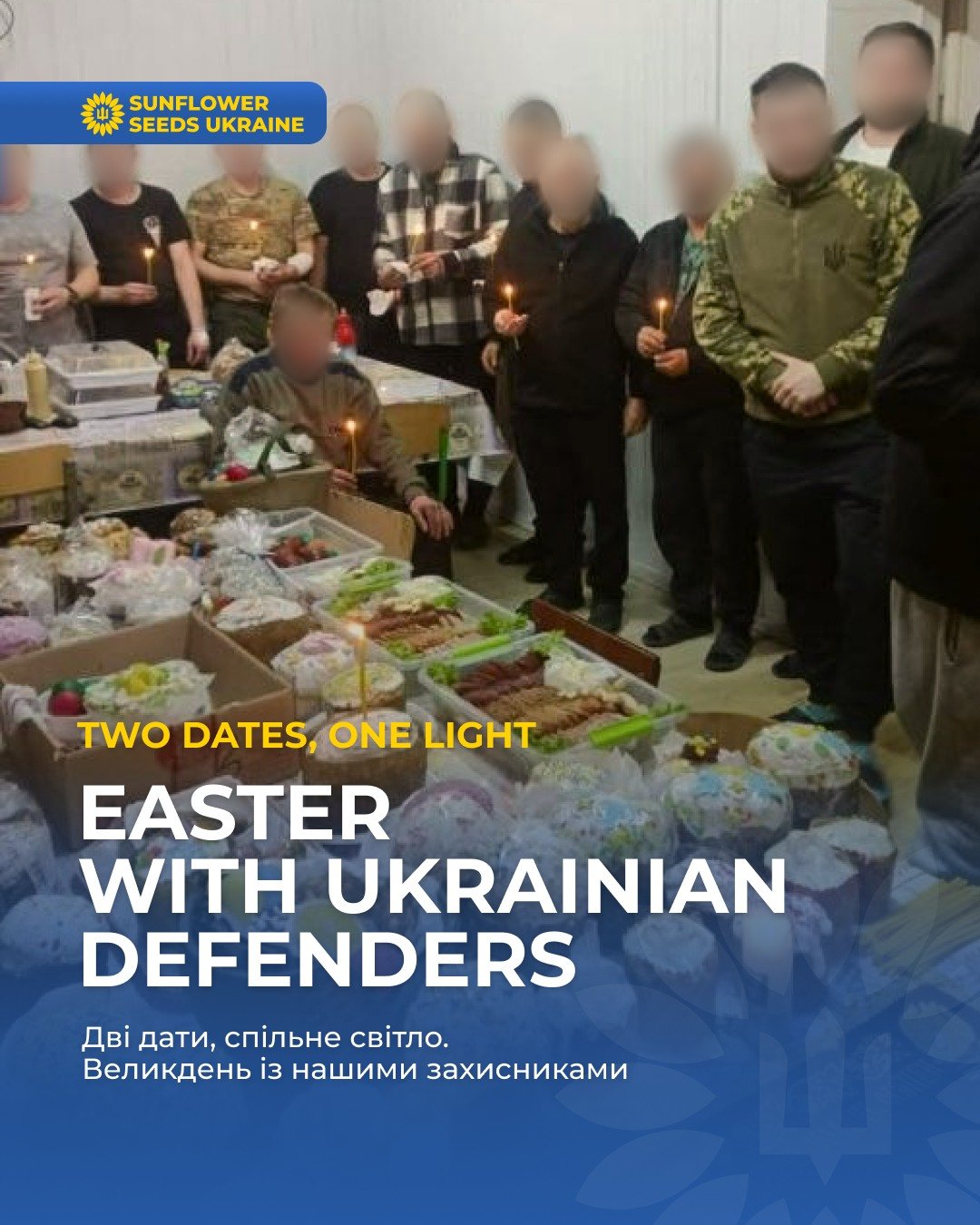 SUNFLOWER SEEDS UKRAINE

TWO DATES, ONE LIGHT

EASTER WITH UKRAINIAN DEFENDERS

Дві дати, спільне світло.
Великдень із нашими захисниками